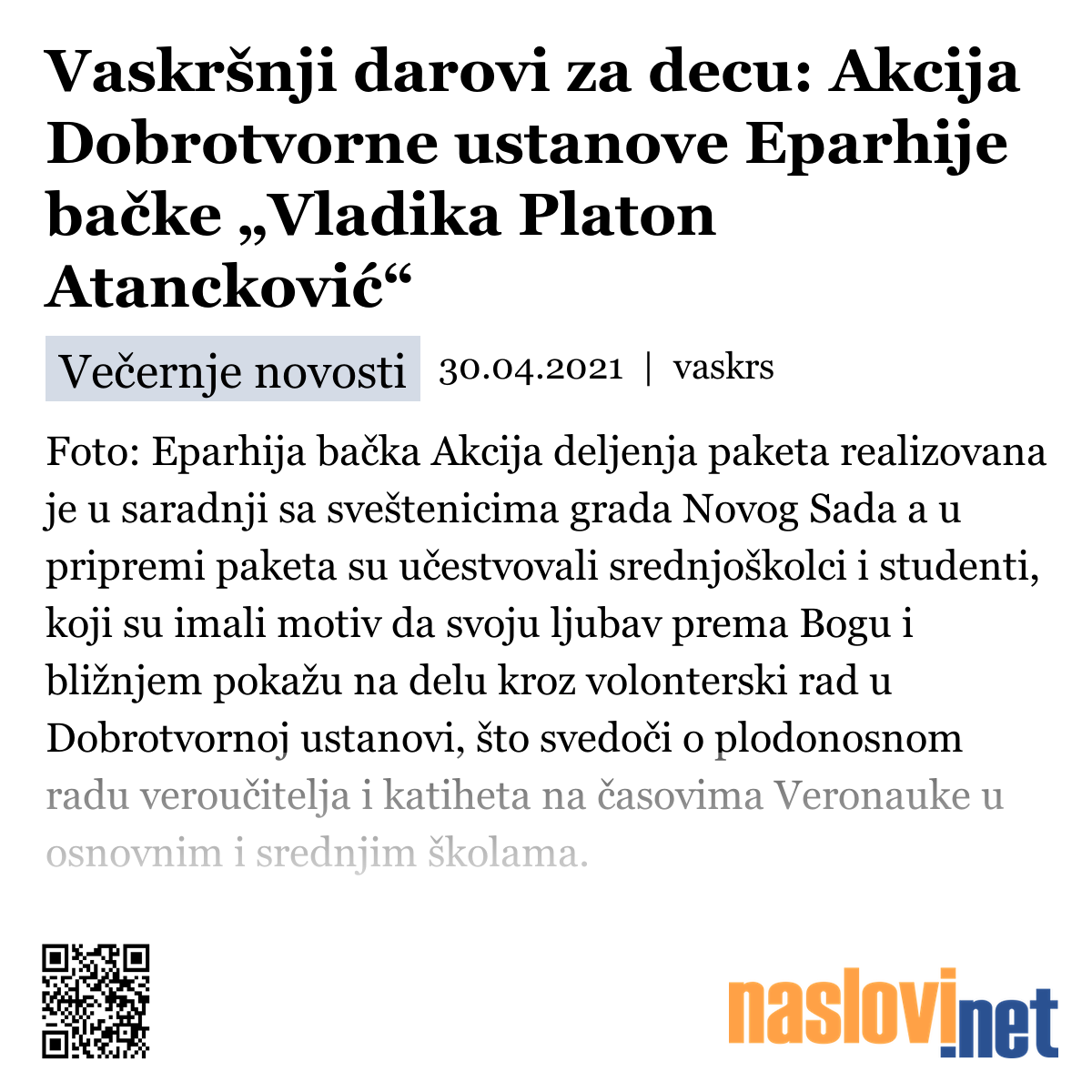 Vaskršnji darovi za decu: Akcija Dobrotvorne ustanove Eparhije bačke „Vladika Platon Atancković“

Večernje novosti 30.04.2021 | vaskrs

Foto: Eparhija bačka Akcija deljenja paketa realizovana je u saradnji sa sveštenicima grada Novog Sada a u pripremi paketa su učestvovali srednjoškolci i studenti, koji su imali motiv da svoju ljubav prema Bogu i bližnjem pokažu na delu kroz volonterski rad u Dobrotvornoj ustanovi, što svedoči o plodonosnom radu veroučitelja i katiheta na časovima Veronauke u osnovnim i srednjim školama.

naslovi.net